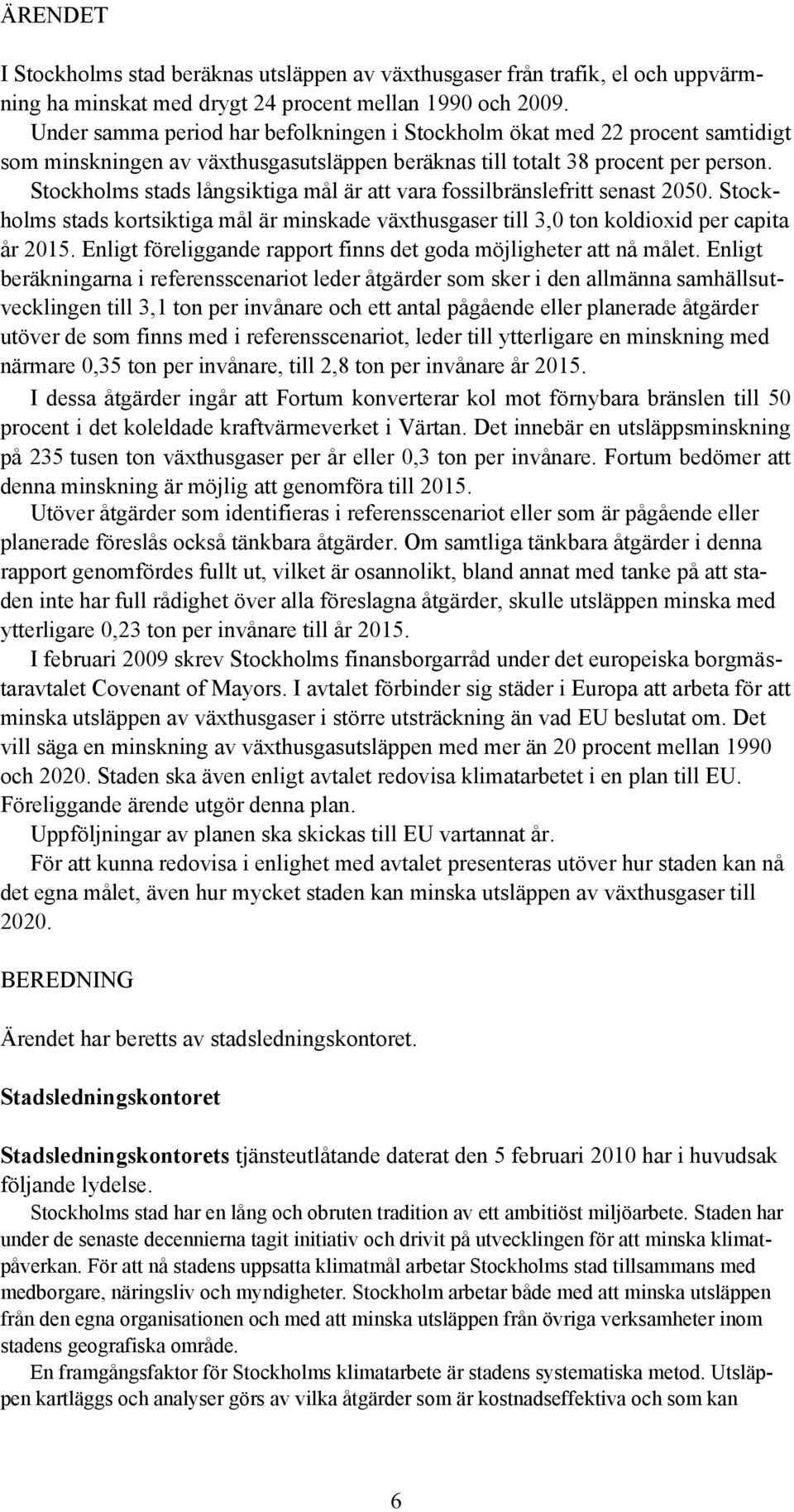 ÄRENDET

I Stockholms stad beräknas utsläppen av växthusgaser från trafik, el och uppvärmning ha minskat med drygt 24 procent mellan 1990 och 2009. Under samma period har befolkningen i Stockholm ökat med 22 procent samtidigt som minskningen av växthusgasutsläppen beräknas till totalt 38 procent per person. Stockholms stads långsiktiga mål är att vara fossilbränslefritt senast 2050. Stockholms stads kortsiktiga mål är minskade växthusgaser till 3,0 ton koldioxid per capita år 2015. Enligt föreliggande rapport finns det goda möjligheter att nå målet. Enligt beräkningarna i referensscenariot leder åtgärder som sker i den allmänna samhällsutvecklingen till 3,1 ton per invånare och ett antal pågående eller planerade åtgärder utöver de som finns med i referensscenariot, leder till ytterligare en minskning med närmare 0,35 ton per invånare, till 2,8 ton per invånare år 2015.

I dessa åtgärder ingår att Fortum konverterar kol mot förnybara bränslen till 50 procent i det koleldade kraftvärmeverket i Värtan. Det innebär en utsläppsminskning på 235 tusen ton växthusgaser per år eller 0,3 ton per invånare. Fortum bedömer att denna minskning är möjlig att genomföra till 2015.

Utöver åtgärder som identifieras i referensscenariot eller som är pågående eller planerade föreslås också tänkbara åtgärder. Om samtliga tänkbara åtgärder i denna rapport genomfördes fullt ut, vilket är osannolikt, bland annat med tanke på att staden inte har full rådighet över alla föreslagna åtgärder, skulle utsläppen minska med ytterligare 0,23 ton per invånare till år 2015.

I februari 2009 skrev Stockholms finansborgarråd under det europeiska borgmästaravtalet Covenant of Mayors. I avtalet förbinder sig städer i Europa att arbeta för att minska utsläppen av växthusgaser i större utsträckning än vad EU beslutat om. Det vill säga en minskning av växthusgasutsläppen med mer än 20 procent mellan 1990 och 2020. Staden ska även enligt avtalet redovisa klimatarbetet i en plan till EU. Föreliggande ärende utgör denna plan.

Uppföljningar av planen ska skickas till EU vartannat år.

För att kunna redovisa i enlighet med avtalet presenteras utöver hur staden kan nå det egna målet, även hur mycket staden kan minska utsläppen av växthusgaser till 2020.

BEREDNING

Ärendet har beretts av stadsledningskontoret.

Stadsledningskontoret

Stadsledningskontorets tjänsteutlåtande daterat den 5 februari 2010 har i huvudsak följande lydelse.

Stockholms stad har en lång och obruten tradition av ett ambitiöst miljöarbete. Staden har under de senaste decennierna tagit initiativ och drivit på utvecklingen för att minska klimatpåverkan. För att nå stadens uppsatta klimatmål arbetar Stockholms stad tillsammans med medborgare, näringsliv och myndigheter. Stockholm arbetar både med att minska utsläppen från den egna organisationen och med att minska utsläppen från övriga verksamheter inom stadens geografiska område.

En framgångsfaktor för Stockholms klimatarbete är stadens systematiska metod. Utsläppen kartläggs och analyser görs av vilka åtgärder som är kostnadseffektiva och som kan

6